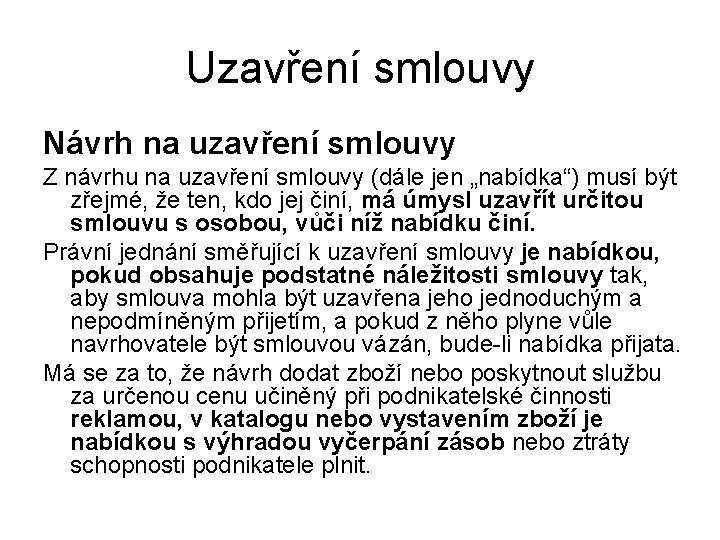 Uzavření smlouvy

Návrh na uzavření smlouvy

Z návrhu na uzavření smlouvy (dále jen „nabídka“) musí být zřejmé, že ten, kdo jej činí, má úmysl uzavřít určitou smlouvu s osobou, vůči níž nabídku činí.

Právní jednání směřující k uzavření smlouvy je nabídkou, pokud obsahuje podstatné náležitosti smlouvy tak, aby smlouva mohla být uzavřena jeho jednoduchým a nepodmíněným přijetím, a pokud z něho plyne vůle navrhovatele být smlouvou vázán, bude-li nabídka přijata.

Má se za to, že návrh dodat zboží nebo poskytnout službu za určenou cenu učiněný při podnikatelské činnosti reklamou, v katalogu nebo vystavením zboží je nabídkou s výhradou vyčerpání zásob nebo ztráty schopnosti podnikatele plnit.